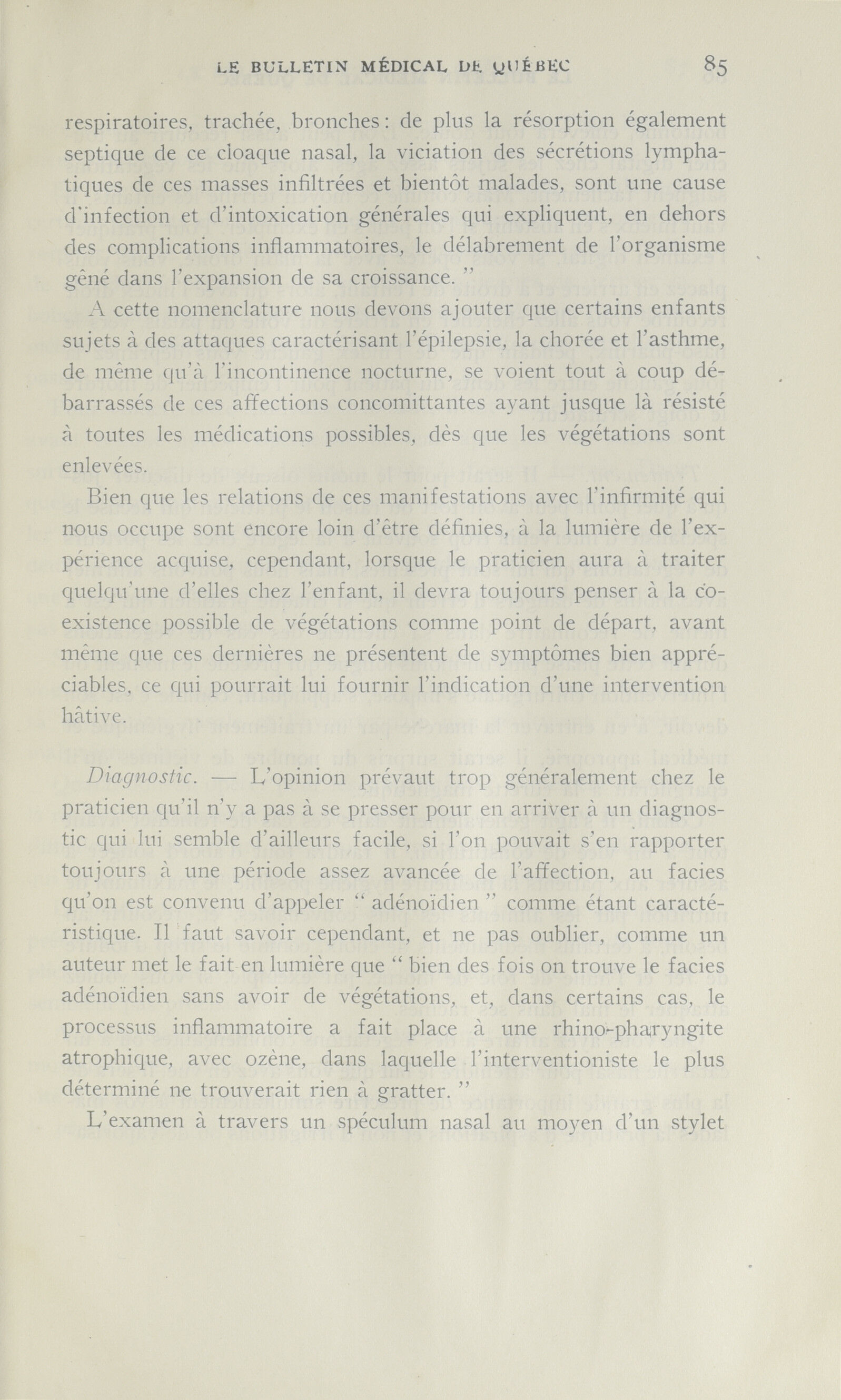 LE BULLETIN MÉDICAL DE QUÉBEC 85

respiratoires, trachée, bronches : de plus la résorption également septique de ce cloaque nasal, la viciation des sécrétions lymphatiques de ces masses infiltrées et bientôt malades, sont une cause d'infection et d'intoxication générales qui expliquent, en dehors des complications inflammatoires, le délabrement de l'organisme gêné dans l'expansion de sa croissance. "

A cette nomenclature nous devons ajouter que certains enfants sujets à des attaques caractérisant l'épilepsie, la chorée et l'asthme, de même qu'à l'incontinence nocturne, se voient tout à coup débarrassés de ces affections concomittantes ayant jusque là résisté à toutes les médications possibles, dès que les végétations sont enlevées.

Bien que les relations de ces manifestations avec l'infirmité qui nous occupe sont encore loin d'être définies, à la lumière de l'expérience acquise, cependant, lorsque le praticien aura à traiter quelqu'une d'elles chez l'enfant, il devra toujours penser à la coexistence possible de végétations comme point de départ, avant même que ces dernières ne présentent de symptômes bien appréciables, ce qui pourrait lui fournir l'indication d'une intervention hâtive.

Diagnostic. — L'opinion prévaut trop généralement chez le praticien qu'il n'y a pas à se presser pour en arriver à un diagnostic qui lui semble d'ailleurs facile, si l'on pouvait s'en rapporter toujours à une période assez avancée de l'affection, au facies qu'on est convenu d'appeler " adénoïdien " comme étant caractéristique. Il faut savoir cependant, et ne pas oublier, comme un auteur met le fait en lumière que " bien des fois on trouve le facies adénoïdien sans avoir de végétations, et, dans certains cas, le processus inflammatoire a fait place à une rhino-pharyngite atrophique, avec ozène, dans laquelle l'interventioniste le plus déterminé ne trouverait rien à gratter. "

L'examen à travers un spéculum nasal au moyen d'un stylet